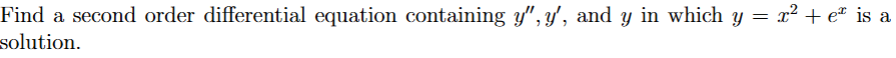 Find a second order differential equation containing $y'', y'$, and $y$ in which $y = x^2 + e^x$ is a solution.